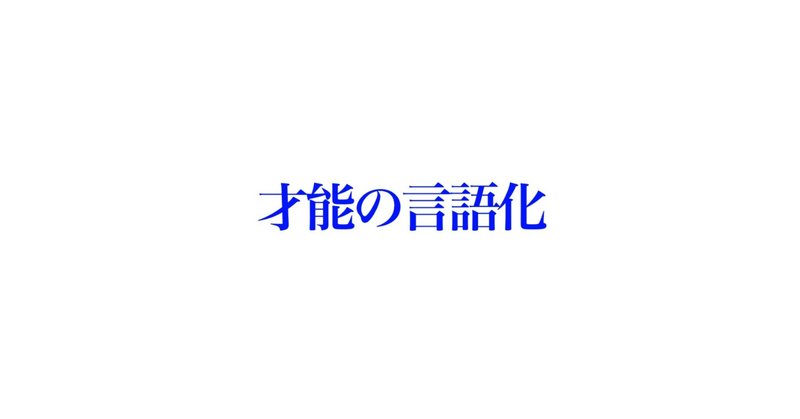 才能の言語化